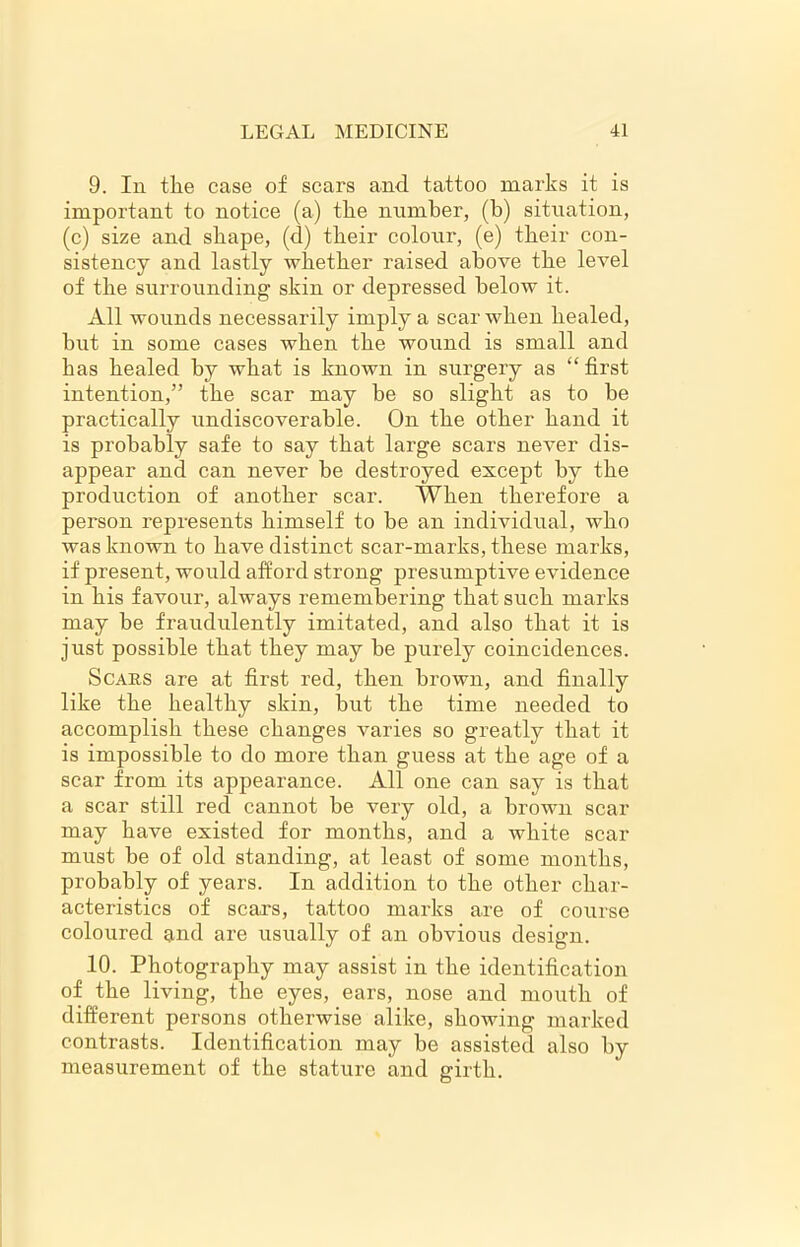 LEGAL MEDICINE 41

9. In the case of scars and tattoo marks it is important to notice (a) the number, (b) situation, (c) size and shape, (d) their colour, (e) their consistency and lastly whether raised above the level of the surrounding skin or depressed below it.

All wounds necessarily imply a scar when healed, but in some cases when the wound is small and has healed by what is known in surgery as "first intention," the scar may be so slight as to be practically undiscoverable. On the other hand it is probably safe to say that large scars never disappear and can never be destroyed except by the production of another scar. When therefore a person represents himself to be an individual, who was known to have distinct scar-marks, these marks, if present, would afford strong presumptive evidence in his favour, always remembering that such marks may be fraudulently imitated, and also that it is just possible that they may be purely coincidences. Scars are at first red, then brown, and finally like the healthy skin, but the time needed to accomplish these changes varies so greatly that it is impossible to do more than guess at the age of a scar from its appearance. All one can say is that a scar still red cannot be very old, a brown scar may have existed for months, and a white scar must be of old standing, at least of some months, probably of years. In addition to the other characteristics of scars, tattoo marks are of course coloured and are usually of an obvious design.

10. Photography may assist in the identification of the living, the eyes, ears, nose and mouth of different persons otherwise alike, showing marked contrasts. Identification may be assisted also by measurement of the stature and girth.